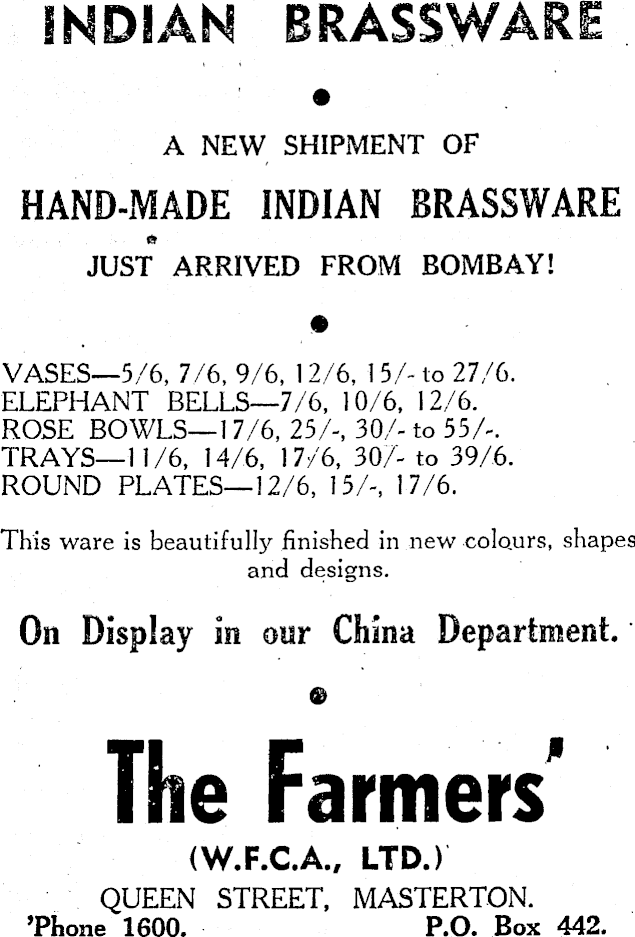 INDIAN BRASSWARE

A NEW SHIPMENT OF

HAND-MADE INDIAN BRASSWARE

JUST ARRIVED FROM BOMBAY!

VASES—5/6, 7/6, 9/6, 12/6, 15/- to 27/6.
ELEPHANT BELLS—7/6, 10/6, 12/6.
ROSE BOWLS—17/6, 25/-, 30/- to 55/-.
TRAYS—11/6, 14/6, 17/6, 30/- to 39/6.
ROUND PLATES—12/6, 15/-, 17/6.

This ware is beautifully finished in new colours, shapes and designs.

On Display in our China Department.

The Farmers'

(W.F.C.A., LTD.)

QUEEN STREET, MASTERTON.
'Phone 1600. P.O. Box 442.